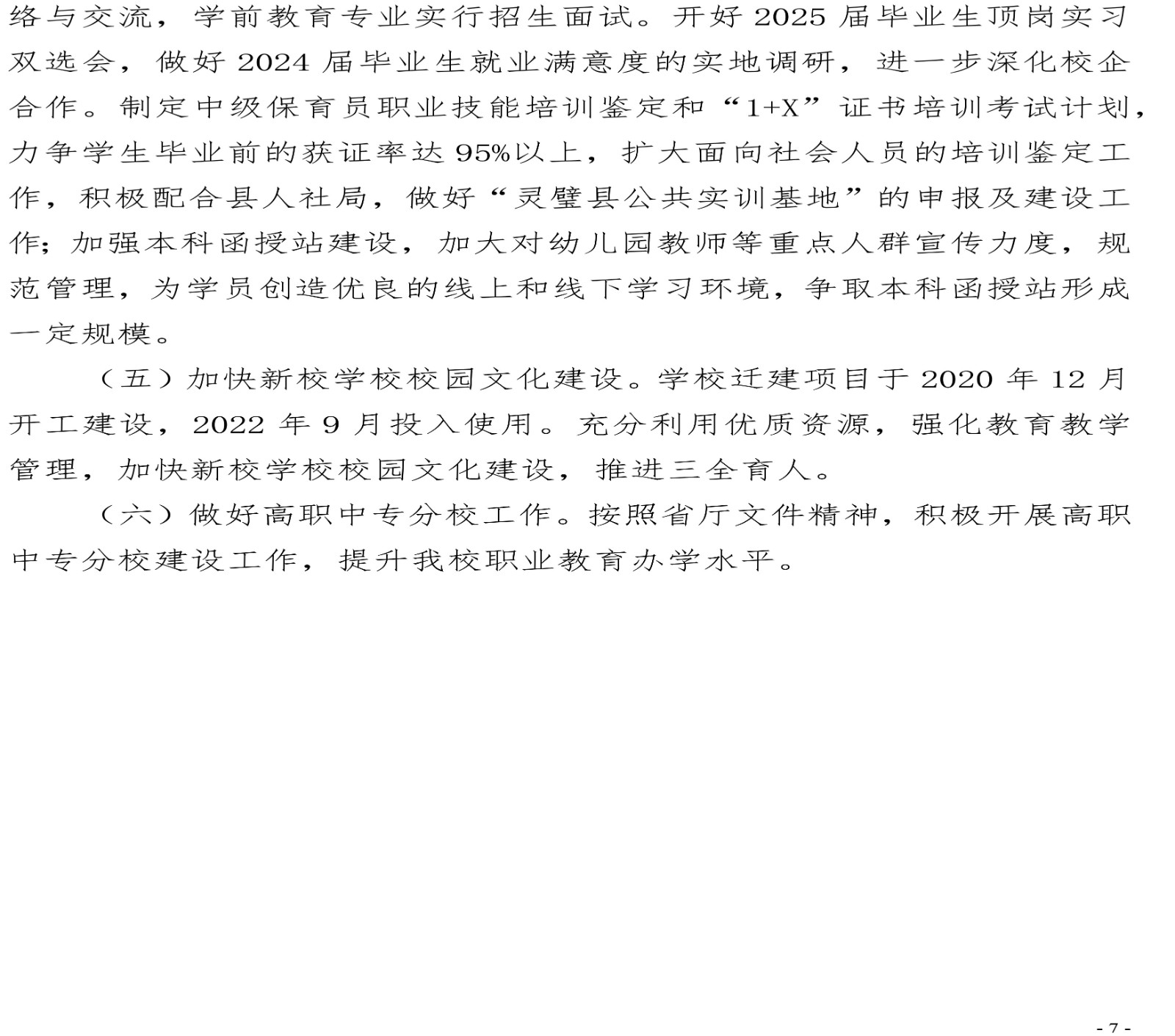 络与交流，学前教育专业实行招生面试。开好2025届毕业生顶岗实习双选会，做好2024届毕业生就业满意度的实地调研，进一步深化校企合作。制定中级保育员职业技能培训鉴定和“1+X”证书培训考试计划，力争学生毕业前的获证率达95%以上，扩大面向社会人员的培训鉴定工作，积极配合县人社局，做好“灵璧县公共实训基地”的申报及建设工作;加强本科函授站建设，加大对幼儿园教师等重点人群宣传力度，规范管理，为学员创造优良的线上和线下学习环境，争取本科函授站形成一定规模。

（五）加快新校学校校园文化建设。学校迁建项目于2020年12月开工建设，2022年9月投入使用。充分利用优质资源，强化教育教学管理，加快新校学校校园文化建设，推进三全育人。

（六）做好高职中专分校工作。按照省厅文件精神，积极开展高职中专分校建设工作，提升我校职业教育办学水平。

- 7 -